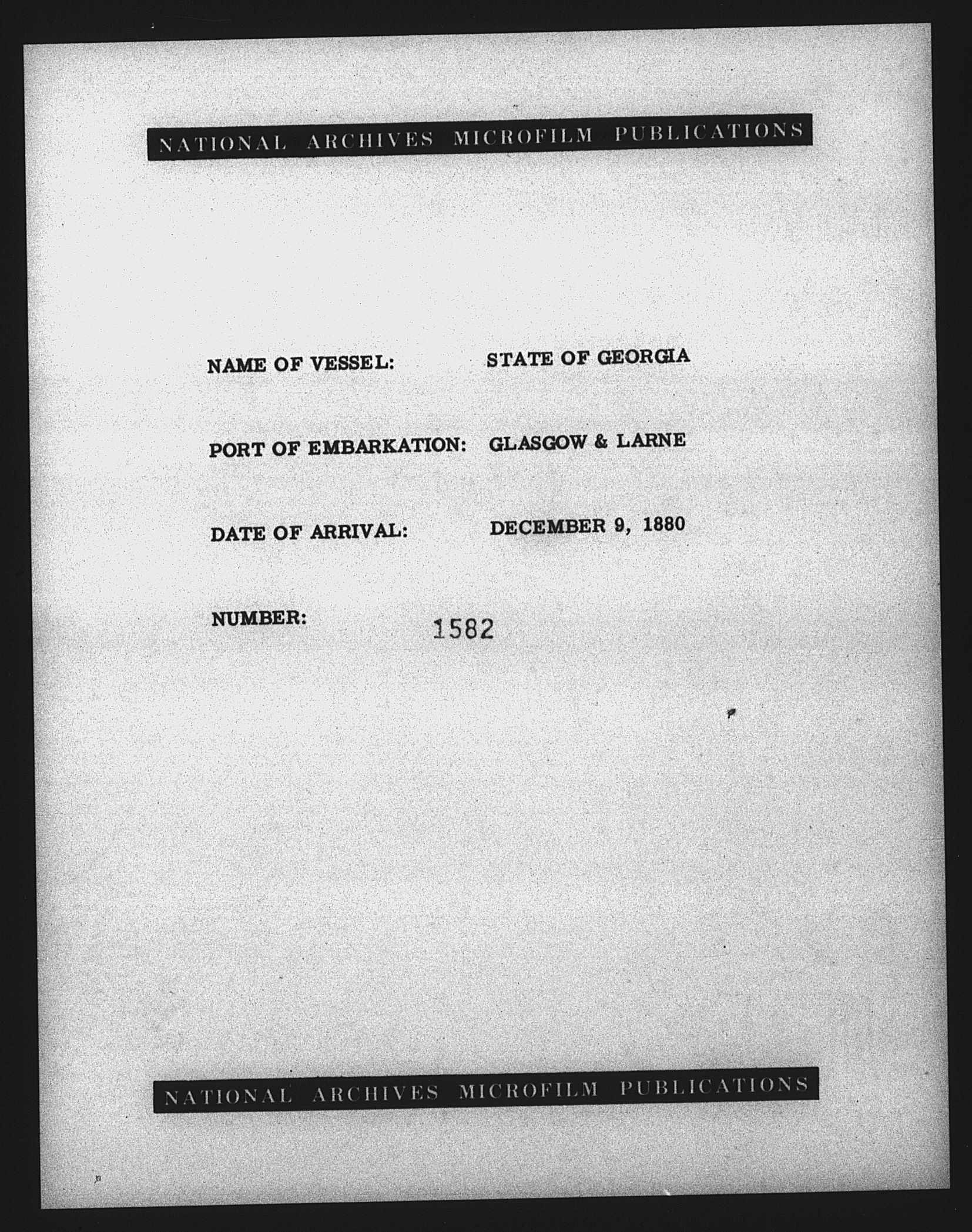 NATIONAL ARCHIVES MICROFILM PUBLICATIONS

NAME OF VESSEL: STATE OF GEORGIA

PORT OF EMBARKATION: GLASGOW & LARNE

DATE OF ARRIVAL: DECEMBER 9, 1880

NUMBER: 1582

NATIONAL ARCHIVES MICROFILM PUBLICATIONS